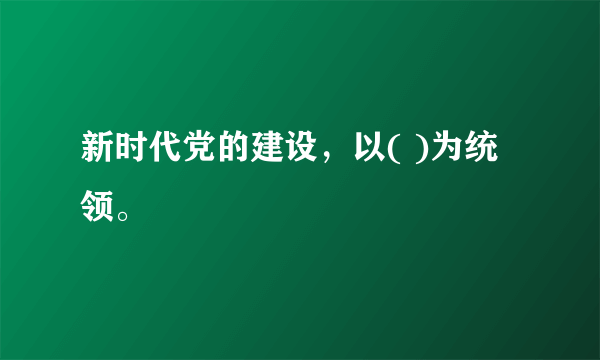 新时代党的建设，以( )为统领。